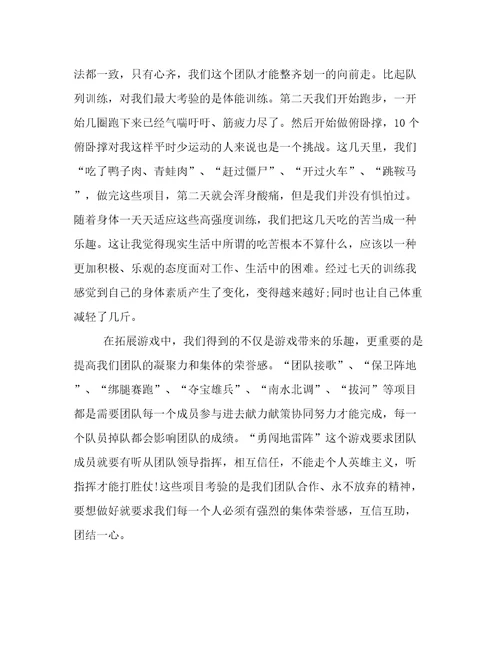 法都一致，只有心齐，我们这个团队才能整齐划一的向前走。比起队列训练，对我们最大考验的是体能训练。第二天我们开始跑步，一开始几圈跑下来已经气喘吁吁、筋疲力尽了。然后开始做俯卧撑，10个俯卧撑对我这样平时少运动的人来说也是一个挑战。这几天里，我们“吃了鸭子肉、青蛙肉”、“赶过僵尸”、“开过火车”、“跳鞍马”，做完这些项目，第二天就会浑身酸痛，但是我们并没有惧怕过。随着身体一天天适应这些高强度训练，我们把这几天吃的苦当成一种乐趣。这让我觉得现实生活中所谓的吃苦根本不算什么，应该以一种更加积极、乐观的态度面对工作、生活中的困难。经过七天的训练我感觉到自己的身体素质产生了变化，变得越来越好;同时也让自己体重减轻了几斤。

在拓展游戏中，我们得到的不仅是游戏带来的乐趣，更重要的是提高我们团队的凝聚力和集体的荣誉感。“团队接歌”、“保卫阵地”、“绑腿赛跑”、“夺宝雄兵”、“南水北调”、“拔河”等项目都是需要团队每一个成员参与进去献力献策协同努力才能完成，每一个队员掉队都会影响团队的成绩。“勇闯地雷阵”这个游戏要求团队成员就要有听从团队领导指挥，相互信任，不能走个人英雄主义，听指挥才能打胜仗!这些项目考验的是我们团队合作、永不放弃的精神，要想做好就要求我们每一个人必须有强烈的集体荣誉感，互信互助，团结一心。